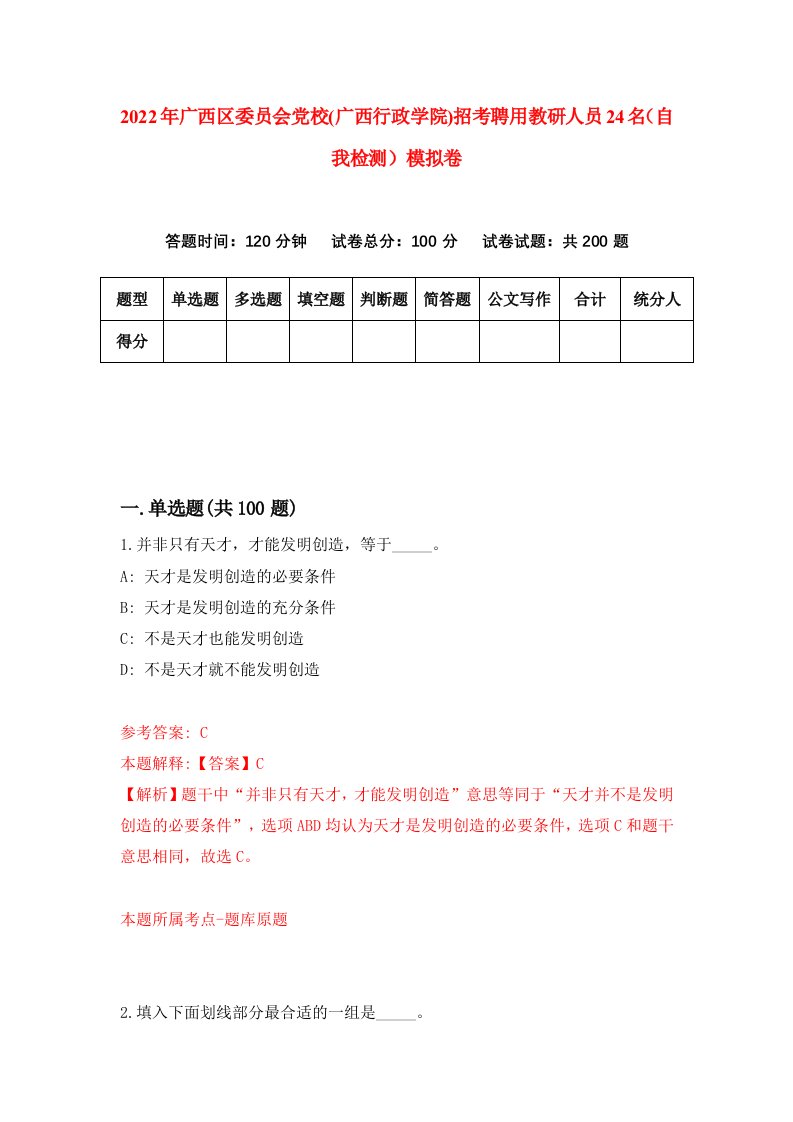 2022年广西区委员会党校(广西行政学院)招考聘用教研人员24名（自我检测）模拟卷

答题时间：120分钟　试卷总分：100分　试卷试题：共200题

| 题型 | 单选题 | 多选题 | 填空题 | 判断题 | 简答题 | 公文写作 | 合计 | 统分人 |
|---|---|---|---|---|---|---|---|---|
| 得分 | | | | | | | | |

一.单选题(共100题)

1.并非只有天才，才能发明创造，等于_____。

A: 天才是发明创造的必要条件

B: 天才是发明创造的充分条件

C: 不是天才也能发明创造

D: 不是天才就不能发明创造

参考答案: C

本题解释:【答案】C

【解析】题干中“并非只有天才，才能发明创造”意思等同于“天才并不是发明创造的必要条件”，选项ABD均认为天才是发明创造的必要条件，选项C和题干意思相同，故选C。

本题所属考点-题库原题

2.填入下面划线部分最合适的一组是_____。